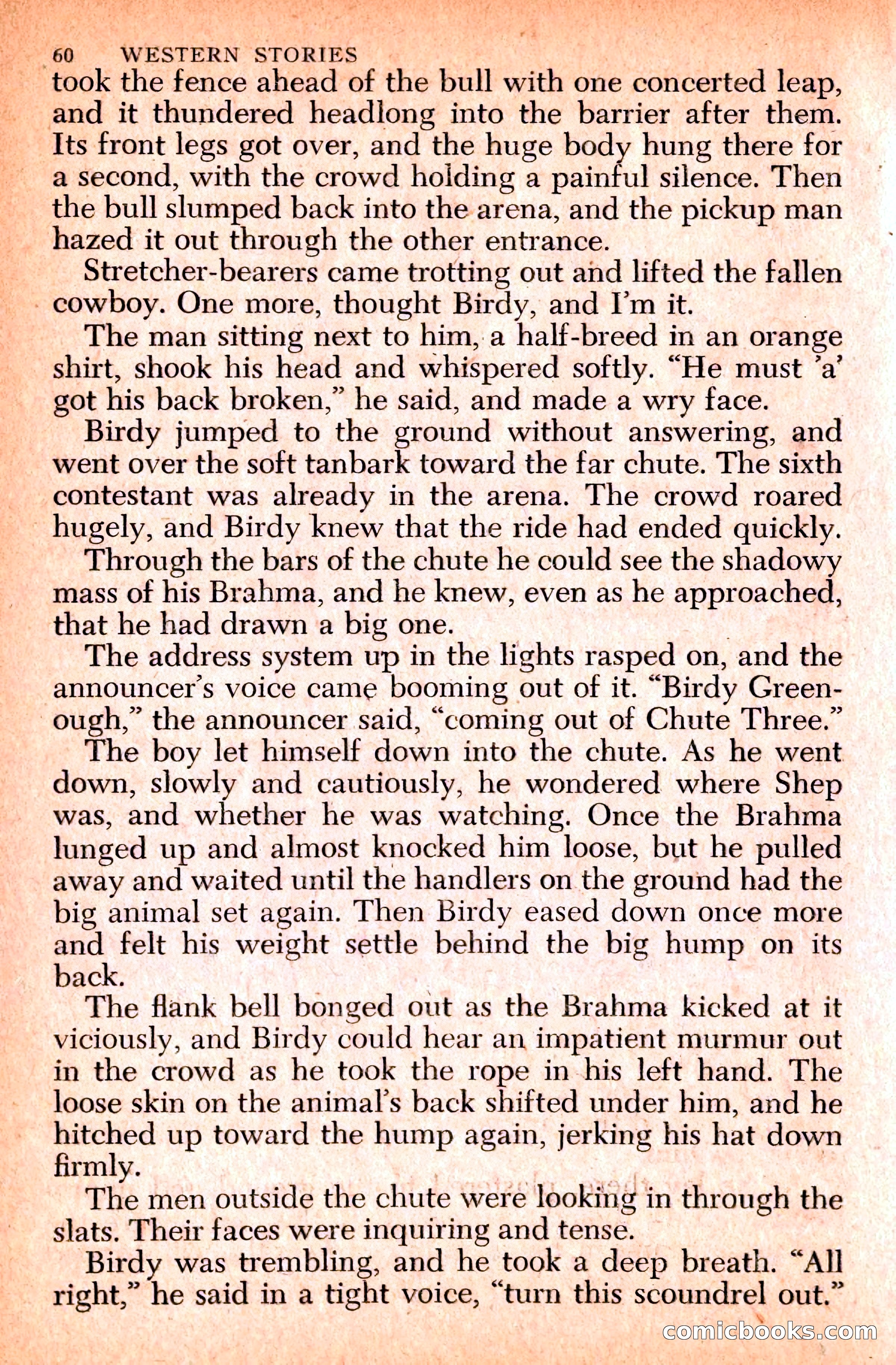 60 WESTERN STORIES

took the fence ahead of the bull with one concerted leap, and it thundered headlong into the barrier after them. Its front legs got over, and the huge body hung there for a second, with the crowd holding a painful silence. Then the bull slumped back into the arena, and the pickup man hazed it out through the other entrance.

Stretcher-bearers came trotting out and lifted the fallen cowboy. One more, thought Birdy, and I'm it.

The man sitting next to him, a half-breed in an orange shirt, shook his head and whispered softly. "He must 'a' got his back broken," he said, and made a wry face.

Birdy jumped to the ground without answering, and went over the soft tanbark toward the far chute. The sixth contestant was already in the arena. The crowd roared hugely, and Birdy knew that the ride had ended quickly.

Through the bars of the chute he could see the shadowy mass of his Brahma, and he knew, even as he approached, that he had drawn a big one.

The address system up in the lights rasped on, and the announcer's voice came booming out of it. "Birdy Greenough," the announcer said, "coming out of Chute Three."

The boy let himself down into the chute. As he went down, slowly and cautiously, he wondered where Shep was, and whether he was watching. Once the Brahma lunged up and almost knocked him loose, but he pulled away and waited until the handlers on the ground had the big animal set again. Then Birdy eased down once more and felt his weight settle behind the big hump on its back.

The flank bell bonged out as the Brahma kicked at it viciously, and Birdy could hear an impatient murmur out in the crowd as he took the rope in his left hand. The loose skin on the animal's back shifted under him, and he hitched up toward the hump again, jerking his hat down firmly.

The men outside the chute were looking in through the slats. Their faces were inquiring and tense.

Birdy was trembling, and he took a deep breath. "All right," he said in a tight voice, "turn this scoundrel out."

comicbooks.com